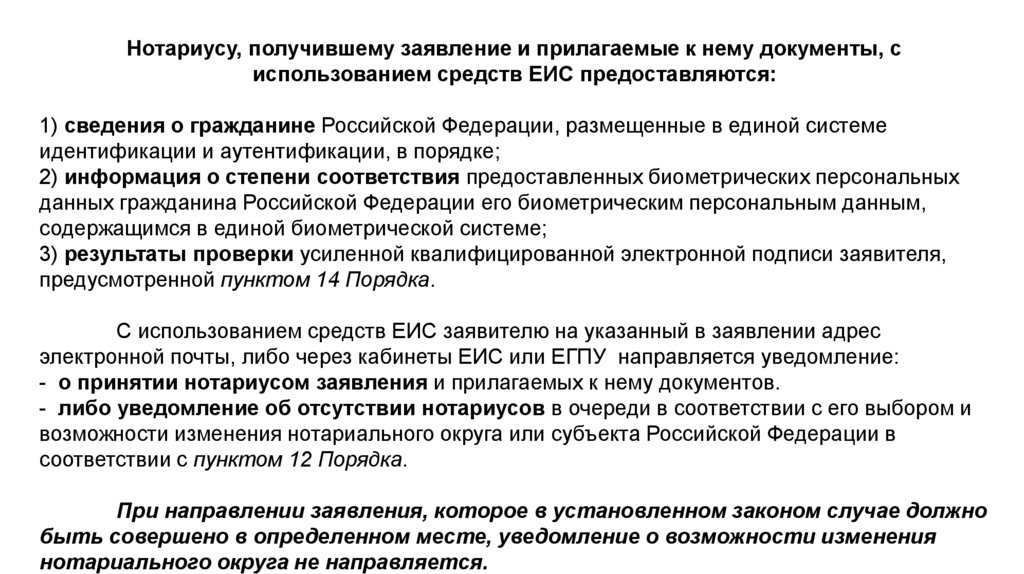 Нотариусу, получившему заявление и прилагаемые к нему документы, с использованием средств ЕИС предоставляются:

1) сведения о гражданине Российской Федерации, размещенные в единой системе идентификации и аутентификации, в порядке;
2) информация о степени соответствия предоставленных биометрических персональных данных гражданина Российской Федерации его биометрическим персональным данным, содержащимся в единой биометрической системе;
3) результаты проверки усиленной квалифицированной электронной подписи заявителя, предусмотренной пунктом 14 Порядка.

С использованием средств ЕИС заявителю на указанный в заявлении адрес электронной почты, либо через кабинеты ЕИС или ЕГПУ направляется уведомление:
- о принятии нотариусом заявления и прилагаемых к нему документов.
- либо уведомление об отсутствии нотариусов в очереди в соответствии с его выбором и возможности изменения нотариального округа или субъекта Российской Федерации в соответствии с пунктом 12 Порядка.

При направлении заявления, которое в установленном законом случае должно быть совершено в определенном месте, уведомление о возможности изменения нотариального округа не направляется.